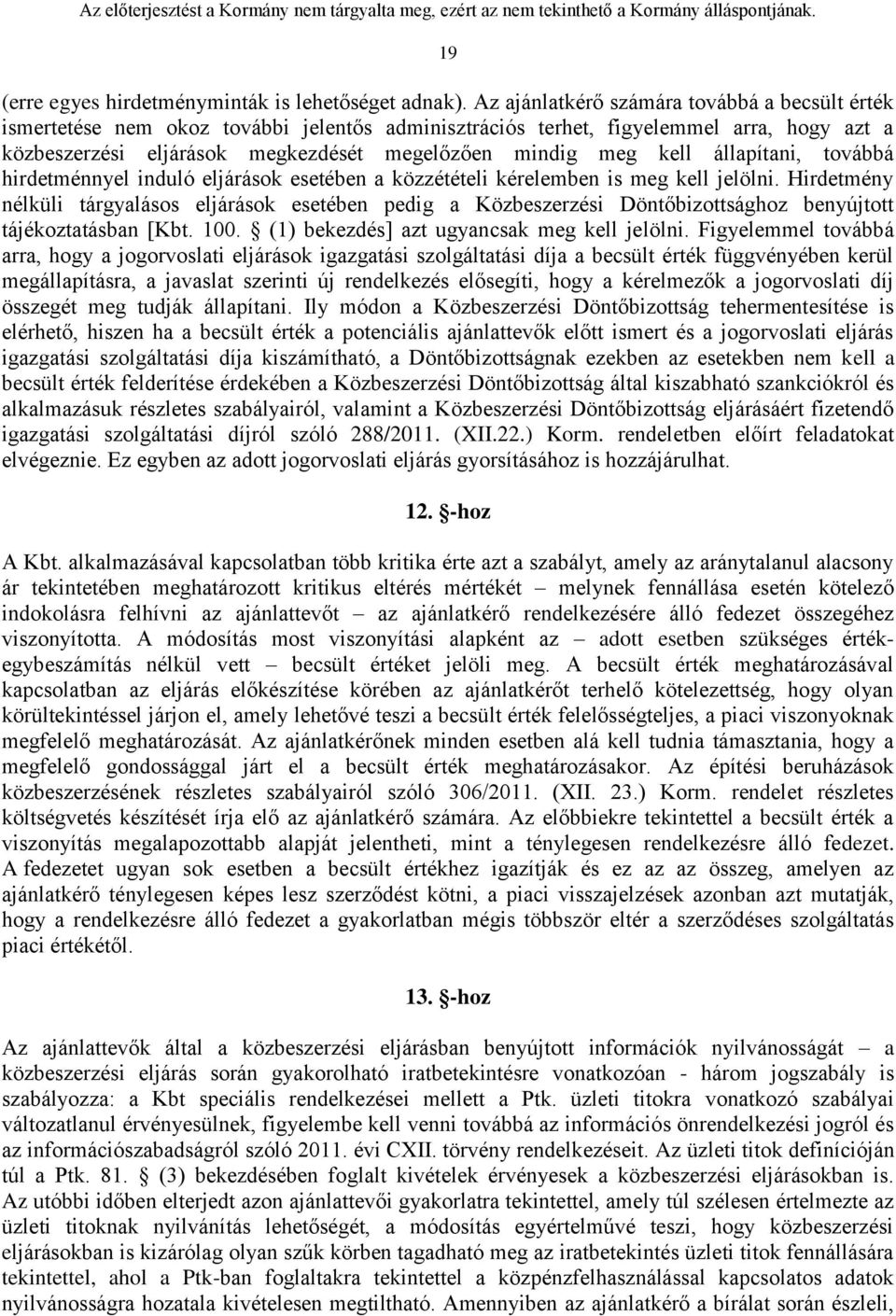 Az előterjesztést a Kormány nem tárgyalta meg, ezért az nem tekinthető a Kormány álláspontjának.

19

(erre egyes hirdetményminták is lehetőséget adnak). Az ajánlatkérő számára továbbá a becsült érték ismertetése nem okoz további jelentős adminisztrációs terhet, figyelemmel arra, hogy azt a közbeszerzési eljárások megkezdését megelőzően mindig meg kell állapítani, továbbá hirdetménnyel induló eljárások esetében a közzétételi kérelemben is meg kell jelölni. Hirdetmény nélküli tárgyalásos eljárások esetében pedig a Közbeszerzési Döntőbizottsághoz benyújtott tájékoztatásban [Kbt. 100. § (1) bekezdés] azt ugyancsak meg kell jelölni. Figyelemmel továbbá arra, hogy a jogorvoslati eljárások igazgatási szolgáltatási díja a becsült érték függvényében kerül megállapításra, a javaslat szerinti új rendelkezés elősegíti, hogy a kérelmezők a jogorvoslati díj összegét meg tudják állapítani. Ily módon a Közbeszerzési Döntőbizottság tehermentesítése is elérhető, hiszen ha a becsült érték a potenciális ajánlattevők előtt ismert és a jogorvoslati eljárás igazgatási szolgáltatási díja kiszámítható, a Döntőbizottságnak ezekben az esetekben nem kell a becsült érték felderítése érdekében a Közbeszerzési Döntőbizottság által kiszabható szankciókról és alkalmazásuk részletes szabályairól, valamint a Közbeszerzési Döntőbizottság eljárásáért fizetendő igazgatási szolgáltatási díjról szóló 288/2011. (XII.22.) Korm. rendeletben előírt feladatokat elvégeznie. Ez egyben az adott jogorvoslati eljárás gyorsításához is hozzájárulhat.

12. §-hoz

A Kbt. alkalmazásával kapcsolatban több kritika érte azt a szabályt, amely az aránytalanul alacsony ár tekintetében meghatározott kritikus eltérés mértékét – melynek fennállása esetén kötelező indokolásra felhívni az ajánlattevőt – az ajánlatkérő rendelkezésére álló fedezet összegéhez viszonyította. A módosítás most viszonyítási alapként az – adott esetben szükséges értékegybeszámítás nélkül vett – becsült értéket jelöli meg. A becsült érték meghatározásával kapcsolatban az eljárás előkészítése körében az ajánlatkérőt terhelő kötelezettség, hogy olyan körültekintéssel járjon el, amely lehetővé teszi a becsült érték felelősségteljes, a piaci viszonyoknak megfelelő meghatározását. Az ajánlatkérőnek minden esetben alá kell tudnia támasztania, hogy a megfelelő gondossággal járt el a becsült érték meghatározásakor. Az építési beruházások közbeszerzésének részletes szabályairól szóló 306/2011. (XII. 23.) Korm. rendelet részletes költségvetés készítését írja elő az ajánlatkérő számára. Az előbbiekre tekintettel a becsült érték a viszonyítás megalapozottabb alapját jelentheti, mint a ténylegesen rendelkezésre álló fedezet. A fedezetet ugyan sok esetben a becsült értékhez igazítják és ez az az összeg, amelyen az ajánlatkérő ténylegesen képes lesz szerződést kötni, a piaci visszajelzések azonban azt mutatják, hogy a rendelkezésre álló fedezet a gyakorlatban mégis többször eltér a szerződéses szolgáltatás piaci értékétől.

13. §-hoz

Az ajánlattevők által a közbeszerzési eljárásban benyújtott információk nyilvánosságát – a közbeszerzési eljárás során gyakorolható iratbetekintésre vonatkozóan - három jogszabály is szabályozza: a Kbt speciális rendelkezései mellett a Ptk. üzleti titokra vonatkozó szabályai változatlanul érvényesülnek, figyelembe kell venni továbbá az információs önrendelkezési jogról és az információszabadságról szóló 2011. évi CXII. törvény rendelkezéseit. Az üzleti titok definícióján túl a Ptk. 81. § (3) bekezdésében foglalt kivételek érvényesek a közbeszerzési eljárásokban is. Az utóbbi időben elterjedt azon ajánlattevői gyakorlatra tekintettel, amely túl szélesen értelmezte az üzleti titoknak nyilvánítás lehetőségét, a módosítás egyértelművé teszi, hogy közbeszerzési eljárásokban is kizárólag olyan szűk körben tagadható meg az iratbetekintés üzleti titok fennállására tekintettel, ahol a Ptk-ban foglaltakra tekintettel a közpénzfelhasználással kapcsolatos adatok nyilvánosságra hozatala kivételesen megtiltható. Amennyiben az ajánlatkérő a bírálat során észleli,